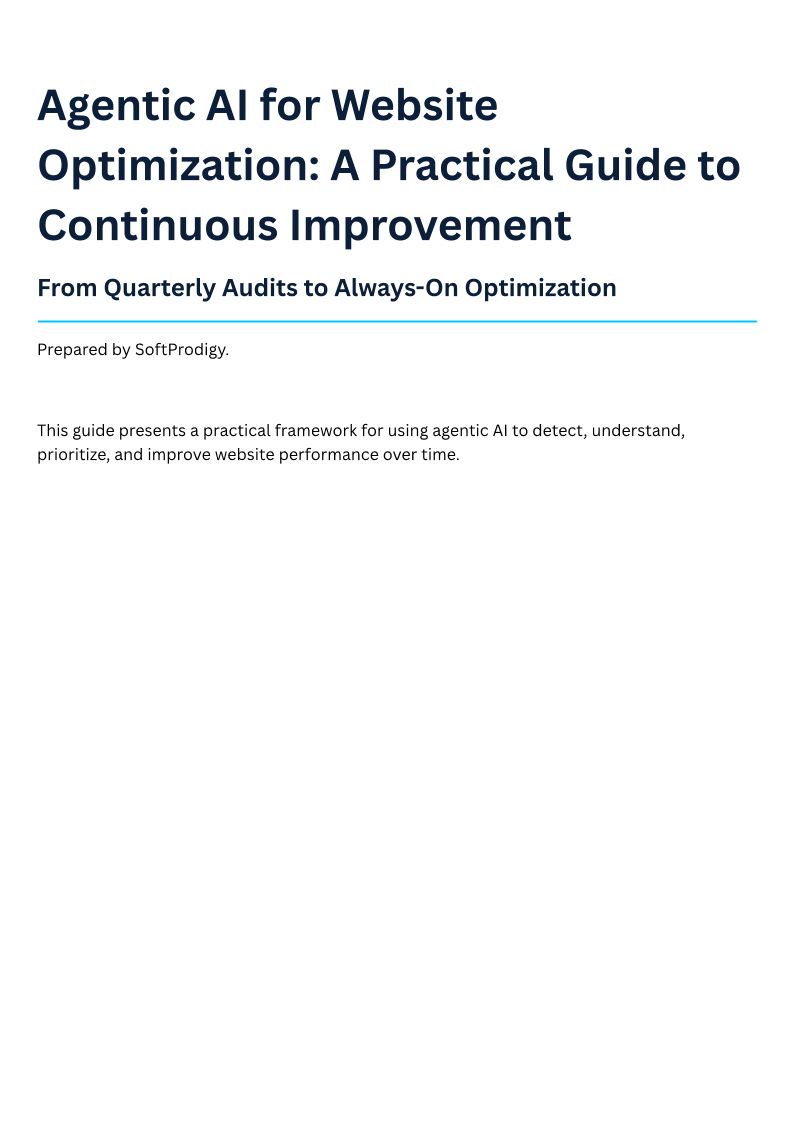 Agentic AI for Website Optimization: A Practical Guide to Continuous Improvement

From Quarterly Audits to Always-On Optimization

Prepared by SoftProdigy.

This guide presents a practical framework for using agentic AI to detect, understand, prioritize, and improve website performance over time.